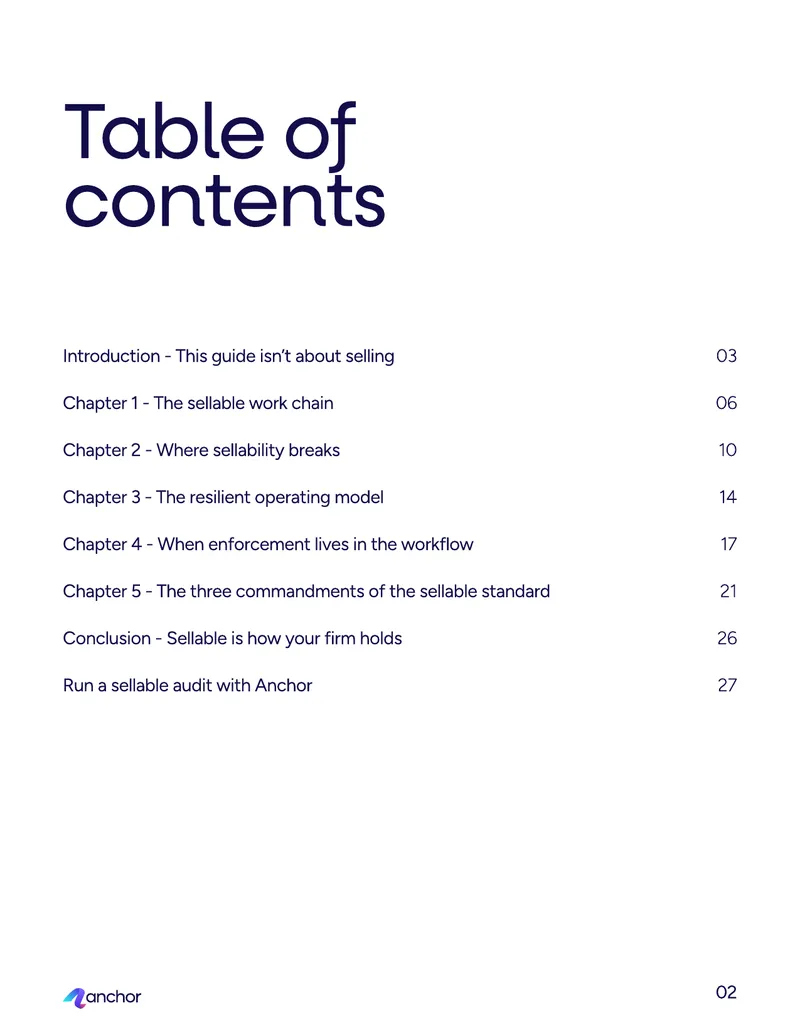 Table of contents

Introduction - This guide isn't about selling 03

Chapter 1 - The sellable work chain 06

Chapter 2 - Where sellability breaks 10

Chapter 3 - The resilient operating model 14

Chapter 4 - When enforcement lives in the workflow 17

Chapter 5 - The three commandments of the sellable standard 21

Conclusion - Sellable is how your firm holds 26

Run a sellable audit with Anchor 27

anchor

02